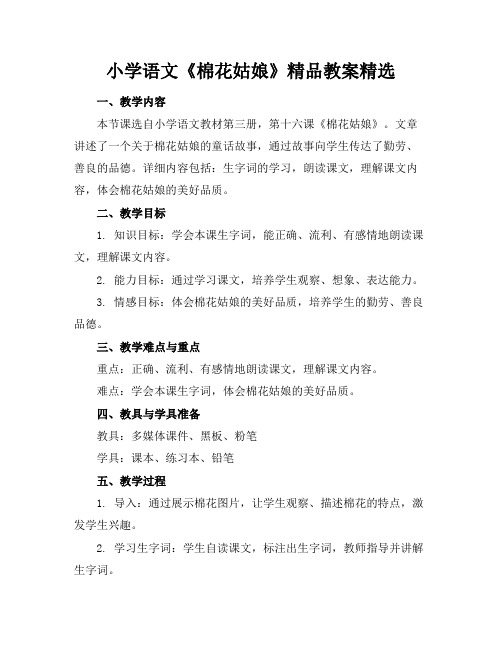 小学语文《棉花姑娘》精品教案精选

一、教学内容

本节课选自小学语文教材第三册，第十六课《棉花姑娘》。文章讲述了一个关于棉花姑娘的童话故事，通过故事向学生传达了勤劳、善良的品德。详细内容包括：生字词的学习，朗读课文，理解课文内容，体会棉花姑娘的美好品质。

二、教学目标

1. 知识目标：学会本课生字词，能正确、流利、有感情地朗读课文，理解课文内容。

2. 能力目标：通过学习课文，培养学生观察、想象、表达能力。

3. 情感目标：体会棉花姑娘的美好品质，培养学生的勤劳、善良品德。

三、教学难点与重点

重点：正确、流利、有感情地朗读课文，理解课文内容。

难点：学会本课生字词，体会棉花姑娘的美好品质。

四、教具与学具准备

教具：多媒体课件、黑板、粉笔

学具：课本、练习本、铅笔

五、教学过程

1. 导入：通过展示棉花图片，让学生观察、描述棉花的特点，激发学生兴趣。

2. 学习生字词：学生自读课文，标注出生字词，教师指导并讲解生字词。